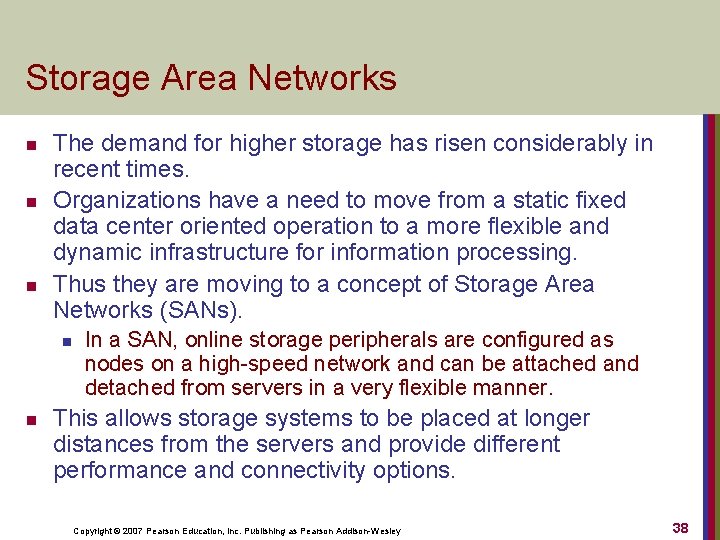 Storage Area Networks

- The demand for higher storage has risen considerably in recent times.
- Organizations have a need to move from a static fixed data center oriented operation to a more flexible and dynamic infrastructure for information processing.
- Thus they are moving to a concept of Storage Area Networks (SANs).
  - In a SAN, online storage peripherals are configured as nodes on a high-speed network and can be attached and detached from servers in a very flexible manner.
- This allows storage systems to be placed at longer distances from the servers and provide different performance and connectivity options.

Copyright © 2007 Pearson Education, Inc. Publishing as Pearson Addison-Wesley

38